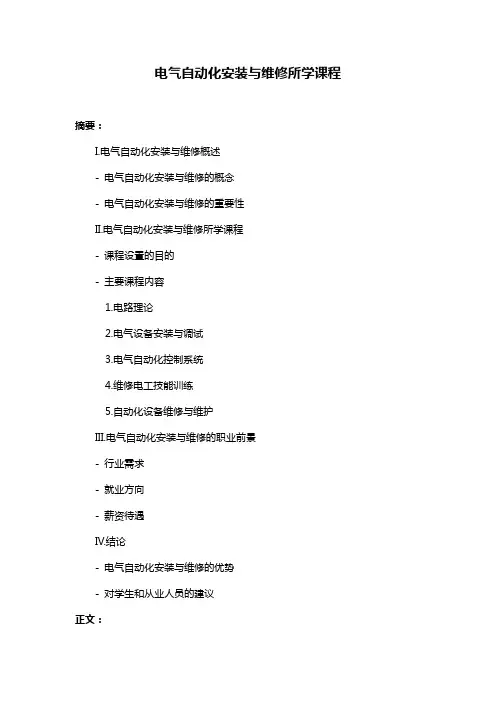 电气自动化安装与维修所学课程

摘要：

I.电气自动化安装与维修概述

- 电气自动化安装与维修的概念

- 电气自动化安装与维修的重要性

II.电气自动化安装与维修所学课程

- 课程设置的目的

- 主要课程内容

1.电路理论

2.电气设备安装与调试

3.电气自动化控制系统

4.维修电工技能训练

5.自动化设备维修与维护

III.电气自动化安装与维修的职业前景

- 行业需求

- 就业方向

- 薪资待遇

IV.结论

- 电气自动化安装与维修的优势

- 对学生和从业人员的建议

正文：